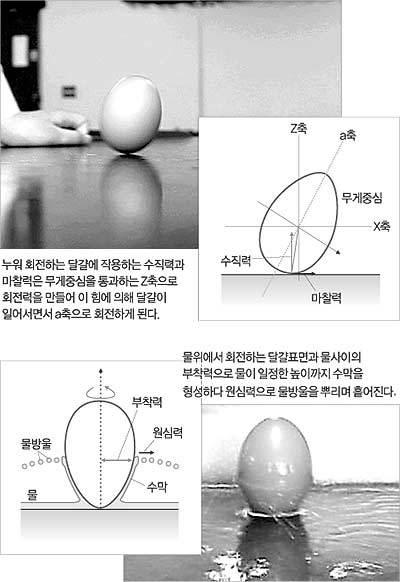 Z축

a축

무게중심

X축

수직력

마찰력

누워 회전하는 달걀에 작용하는 수직력과 마찰력은 무게중심을 통과하는 Z축으로 회전력을 만들어 이 힘에 의해 달걀이 일어서면서 a축으로 회전하게 된다.

물위에서 회전하는 달걀표면과 물사이의 부착력으로 물이 일정한 높이까지 수막을 형성하다 원심력으로 물방울을 뿌리며 흩어진다.

부착력

원심력

물방울

수막

물